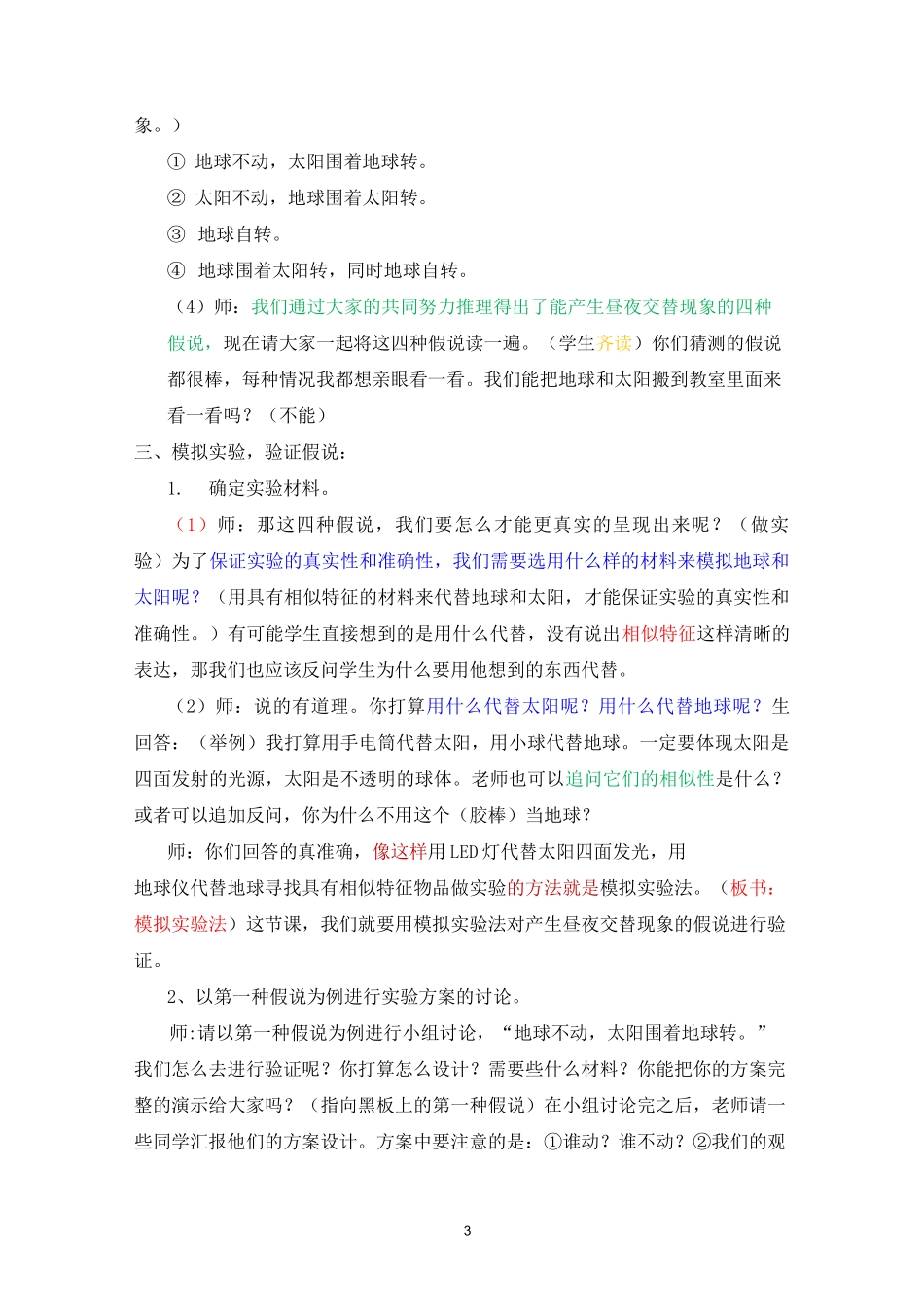 象。）

① 地球不动，太阳围着地球转。

② 太阳不动，地球围着太阳转。

③ 地球自转。

④ 地球围着太阳转，同时地球自转。

（4）师：我们通过大家的共同努力推理得出了能产生昼夜交替现象的四种假说，现在请大家一起将这四种假说读一遍。（学生齐读）你们猜测的假说都很棒，每种情况我都想亲眼看一看。我们能把地球和太阳搬到教室里面来看一看吗？（不能）

三、模拟实验，验证假说：

1. 确定实验材料。

（1）师：那这四种假说，我们要怎么才能更真实的呈现出来呢？（做实验）为了保证实验的真实性和准确性，我们需要选用什么样的材料来模拟地球和太阳呢？（用具有相似特征的材料来代替地球和太阳，才能保证实验的真实性和准确性。）有可能学生直接想到的是用什么代替，没有说出相似特征这样清晰的表达，那我们也应该反问学生为什么要用他想到的东西代替。

（2）师：说的有道理。你打算用什么代替太阳呢？用什么代替地球呢？生回答：（举例）我打算用手电筒代替太阳，用小球代替地球。一定要体现太阳是四面发射的光源，太阳是不透明的球体。老师也可以追问它们的相似性是什么？或者可以追加反问，你为什么不用这个（胶棒）当地球？

师：你们回答的真准确，像这样用 LED 灯代替太阳四面发光，用地球仪代替地球寻找具有相似特征物品做实验的方法就是模拟实验法。（板书：模拟实验法）这节课，我们就要用模拟实验法对产生昼夜交替现象的假说进行验证。

2、以第一种假说为例进行实验方案的讨论。

师:请以第一种假说为例进行小组讨论，“地球不动，太阳围着地球转。”我们怎么去进行验证呢？你打算怎么设计？需要些什么材料？你能把你的方案完整的演示给大家吗？（指向黑板上的第一种假说）在小组讨论完之后，老师请一些同学汇报他们的方案设计。方案中要注意的是：①谁动？谁不动？②我们的观

3